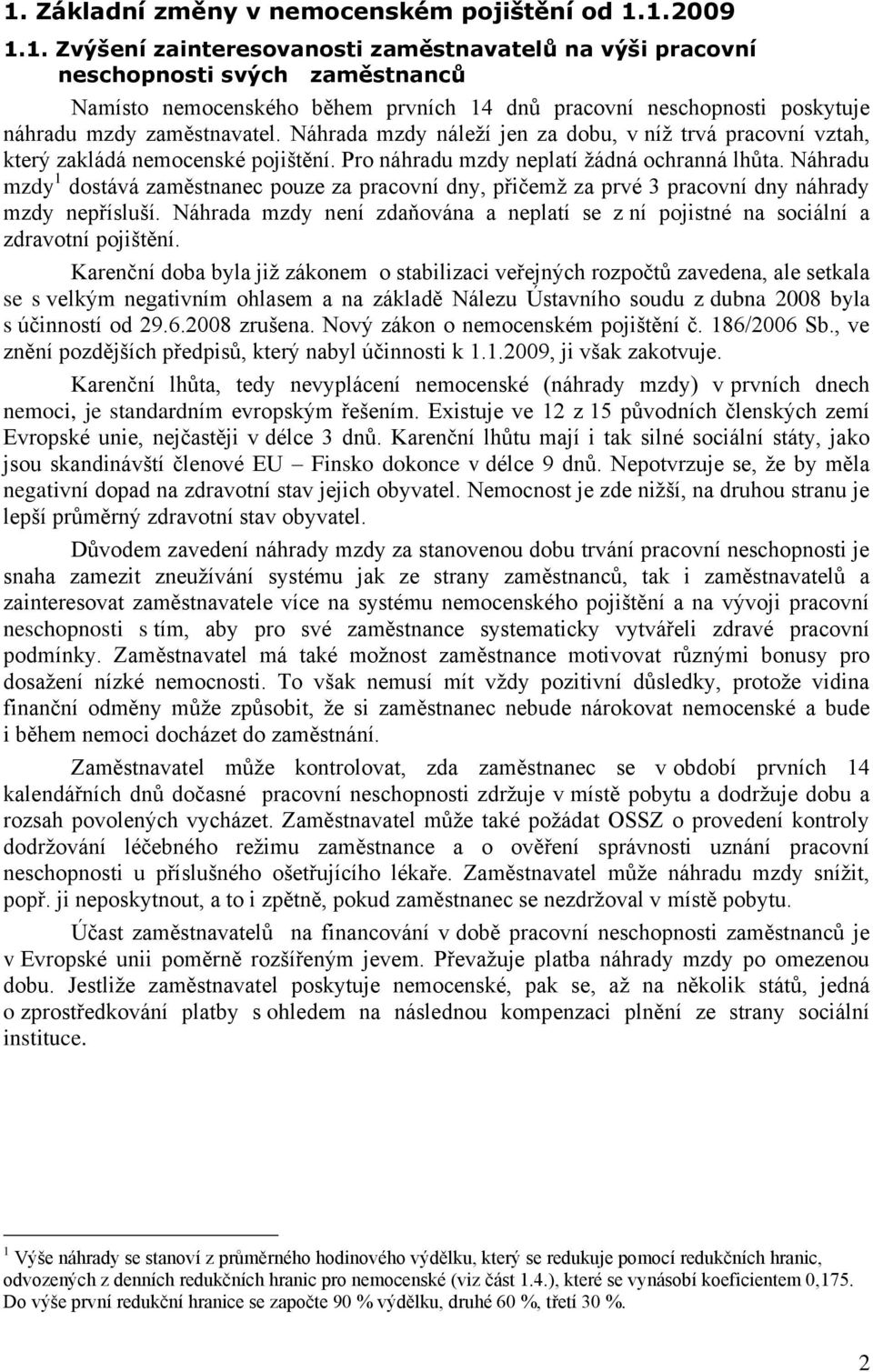 1. Základní změny v nemocenském pojištění od 1.1.2009

1.1. Zvýšení zainteresovanosti zaměstnavatelů na výši pracovní neschopnosti svých zaměstnanců

Namísto nemocenského během prvních 14 dnů pracovní neschopnosti poskytuje náhradu mzdy zaměstnavatel. Náhrada mzdy náleží jen za dobu, v níž trvá pracovní vztah, který zakládá nemocenské pojištění. Pro náhradu mzdy neplatí žádná ochranná lhůta. Náhradu mzdy$^1$ dostává zaměstnanec pouze za pracovní dny, přičemž za prvé 3 pracovní dny náhrady mzdy nepřísluší. Náhrada mzdy není zdaňována a neplatí se z ní pojistné na sociální a zdravotní pojištění.

Karenční doba byla již zákonem o stabilizaci veřejných rozpočtů zavedena, ale setkala se s velkým negativním ohlasem a na základě Nálezu Ústavního soudu z dubna 2008 byla s účinností od 29.6.2008 zrušena. Nový zákon o nemocenském pojištění č. 186/2006 Sb., ve znění pozdějších předpisů, který nabyl účinnosti k 1.1.2009, ji však zakotvuje.

Karenční lhůta, tedy nevyplácení nemocenské (náhrady mzdy) v prvních dnech nemoci, je standardním evropským řešením. Existuje ve 12 z 15 původních členských zemí Evropské unie, nejčastěji v délce 3 dnů. Karenční lhůtu mají i tak silné sociální státy, jako jsou skandinávští členové EU – Finsko dokonce v délce 9 dnů. Nepotvrzuje se, že by měla negativní dopad na zdravotní stav jejich obyvatel. Nemocnost je zde nižší, na druhou stranu je lepší průměrný zdravotní stav obyvatel.

Důvodem zavedení náhrady mzdy za stanovenou dobu trvání pracovní neschopnosti je snaha zamezit zneužívání systému jak ze strany zaměstnanců, tak i zaměstnavatelů a zainteresovat zaměstnavatele více na systému nemocenského pojištění a na vývoji pracovní neschopnosti s tím, aby pro své zaměstnance systematicky vytvářeli zdravé pracovní podmínky. Zaměstnavatel má také možnost zaměstnance motivovat různými bonusy pro dosažení nízké nemocnosti. To však nemusí mít vždy pozitivní důsledky, protože vidina finanční odměny může způsobit, že si zaměstnanec nebude nárokovat nemocenské a bude i během nemoci docházet do zaměstnání.

Zaměstnavatel může kontrolovat, zda zaměstnanec se v období prvních 14 kalendářních dnů dočasné pracovní neschopnosti zdržuje v místě pobytu a dodržuje dobu a rozsah povolených vycházet. Zaměstnavatel může také požádat OSSZ o provedení kontroly dodržování léčebného režimu zaměstnance a o ověření správnosti uznání pracovní neschopnosti u příslušného ošetřujícího lékaře. Zaměstnavatel může náhradu mzdy snížit, popř. ji neposkytnout, a to i zpětně, pokud zaměstnanec se nezdržoval v místě pobytu.

Účast zaměstnavatelů na financování v době pracovní neschopnosti zaměstnanců je v Evropské unii poměrně rozšířeným jevem. Převažuje platba náhrady mzdy po omezenou dobu. Jestliže zaměstnavatel poskytuje nemocenské, pak se, až na několik států, jedná o zprostředkování platby s ohledem na následnou kompenzaci plnění ze strany sociální instituce.

$^1$ Výše náhrady se stanoví z průměrného hodinového výdělku, který se redukuje pomocí redukčních hranic, odvozených z denních redukčních hranic pro nemocenské (viz část 1.4.), které se vynásobí koeficientem 0,175. Do výše první redukční hranice se započte 90 % výdělku, druhé 60 %, třetí 30 %.

2